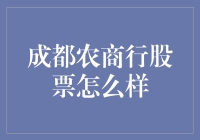 成都农商行股票怎么样